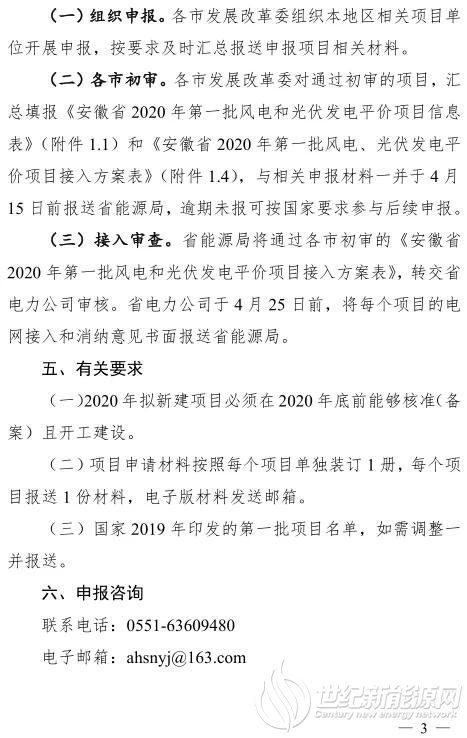 （一）组织申报。各市发展改革委组织本地区相关项目单位开展申报，按要求及时汇总报送申报项目相关材料。

（二）各市初审。各市发展改革委对通过初审的项目，汇总填报《安徽省 2020 年第一批风电和光伏发电平价项目信息表》（附件 1.1）和《安徽省 2020 年第一批风电、光伏发电平价项目接入方案表》（附件 1.4），与相关申报材料一并于 4 月 15 日前报送省能源局，逾期未报可按国家要求参与后续申报。

（三）接入审查。省能源局将通过各市初审的《安徽省 2020 年第一批风电和光伏发电平价项目接入方案表》，转交省电力公司审核。省电力公司于 4 月 25 日前，将每个项目的电网接入和消纳意见书面报送省能源局。

五、有关要求

（一）2020 年拟新建项目必须在 2020 年底前能够核准（备案）且开工建设。

（二）项目申请材料按照每个项目单独装订 1 册，每个项目报送 1 份材料，电子版材料发送邮箱。

（三）国家 2019 年印发的第一批项目名单，如需调整一并报送。

六、申报咨询

联系电话：0551-63609480

电子邮箱：ahsnyj@163.com

世纪新能源网
Century new energy network

— 3 —